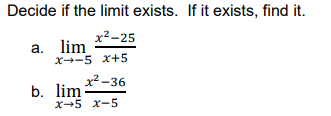 Decide if the limit exists.  If it exists, find it.

a. $\lim_{x \to -5} \frac{x^2-25}{x+5}$

b. $\lim_{x \to 5} \frac{x^2-36}{x-5}$